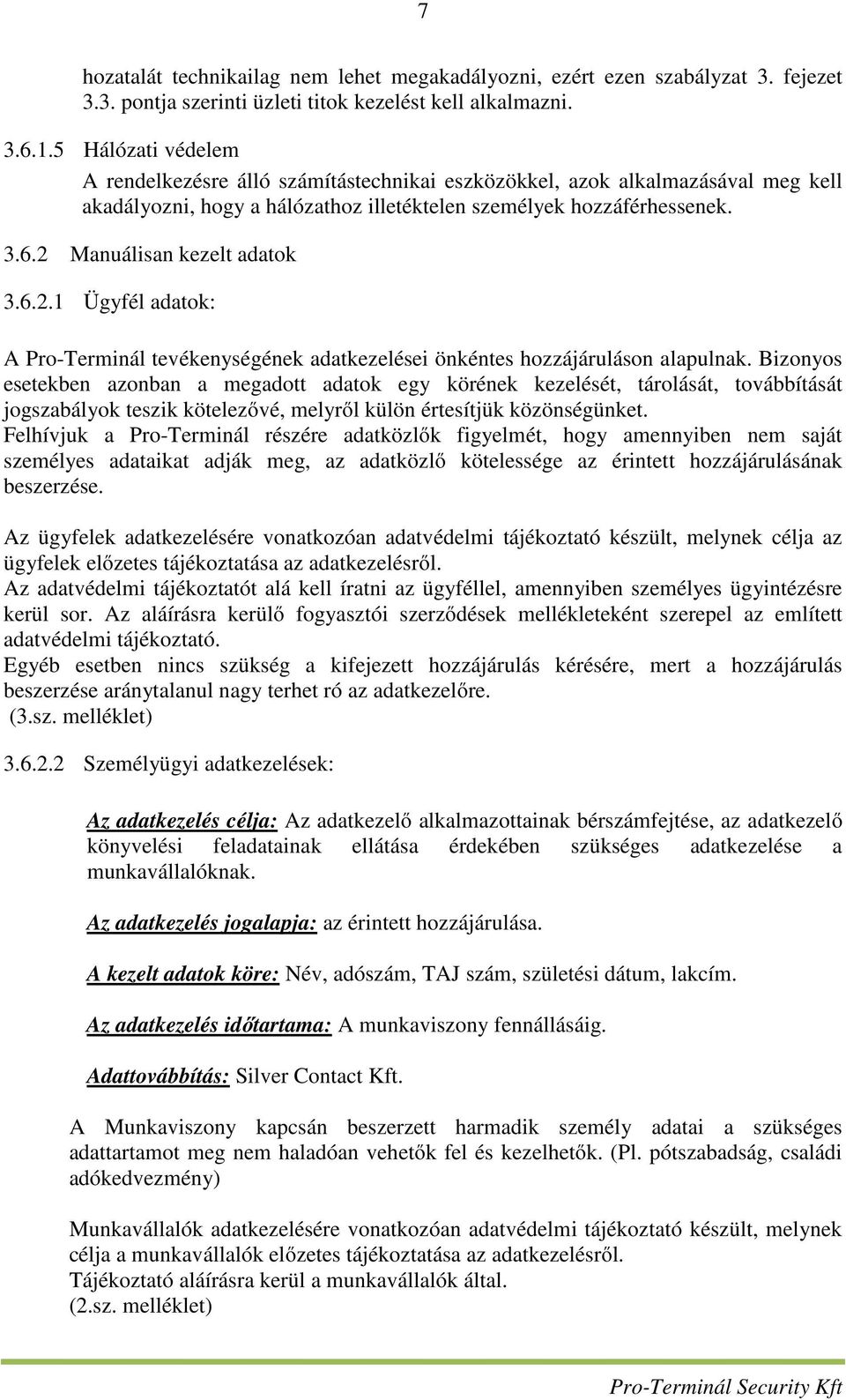 7

hozatalát technikailag nem lehet megakadályozni, ezért ezen szabályzat 3. fejezet 3.3. pontja szerinti üzleti titok kezelést kell alkalmazni.

3.6.1.5 Hálózati védelem
A rendelkezésre álló számítástechnikai eszközökkel, azok alkalmazásával meg kell akadályozni, hogy a hálózathoz illetéktelen személyek hozzáférhessenek.

3.6.2 Manuálisan kezelt adatok

3.6.2.1 Ügyfél adatok:

A Pro-Terminál tevékenységének adatkezelései önkéntes hozzájáruláson alapulnak. Bizonyos esetekben azonban a megadott adatok egy körének kezelését, tárolását, továbbítását jogszabályok teszik kötelezővé, melyről külön értesítjük közönségünket.
Felhívjuk a Pro-Terminál részére adatközlők figyelmét, hogy amennyiben nem saját személyes adataikat adják meg, az adatközlő kötelessége az érintett hozzájárulásának beszerzése.

Az ügyfelek adatkezelésére vonatkozóan adatvédelmi tájékoztató készült, melynek célja az ügyfelek előzetes tájékoztatása az adatkezelésről.
Az adatvédelmi tájékoztatót alá kell íratni az ügyféllel, amennyiben személyes ügyintézésre kerül sor. Az aláírásra kerülő fogyasztói szerződések mellékleteként szerepel az említett adatvédelmi tájékoztató.
Egyéb esetben nincs szükség a kifejezett hozzájárulás kérésére, mert a hozzájárulás beszerzése aránytalanul nagy terhet ró az adatkezelőre.
(3.sz. melléklet)

3.6.2.2 Személyügyi adatkezelések:

Az adatkezelés célja: Az adatkezelő alkalmazottainak bérszámfejtése, az adatkezelő könyvelési feladatainak ellátása érdekében szükséges adatkezelése a munkavállalóknak.

Az adatkezelés jogalapja: az érintett hozzájárulása.

A kezelt adatok köre: Név, adószám, TAJ szám, születési dátum, lakcím.

Az adatkezelés időtartama: A munkaviszony fennállásáig.

Adattovábbítás: Silver Contact Kft.

A Munkaviszony kapcsán beszerzett harmadik személy adatai a szükséges adattartamot meg nem haladóan vehetők fel és kezelhetők. (Pl. pótszabadság, családi adókedvezmény)

Munkavállalók adatkezelésére vonatkozóan adatvédelmi tájékoztató készült, melynek célja a munkavállalók előzetes tájékoztatása az adatkezelésről.
Tájékoztató aláírásra kerül a munkavállalók által.
(2.sz. melléklet)

Pro-Terminál Security Kft